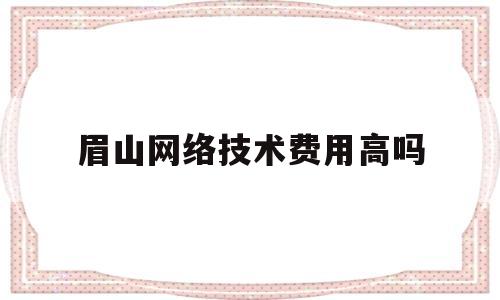 眉山网络技术费用高吗